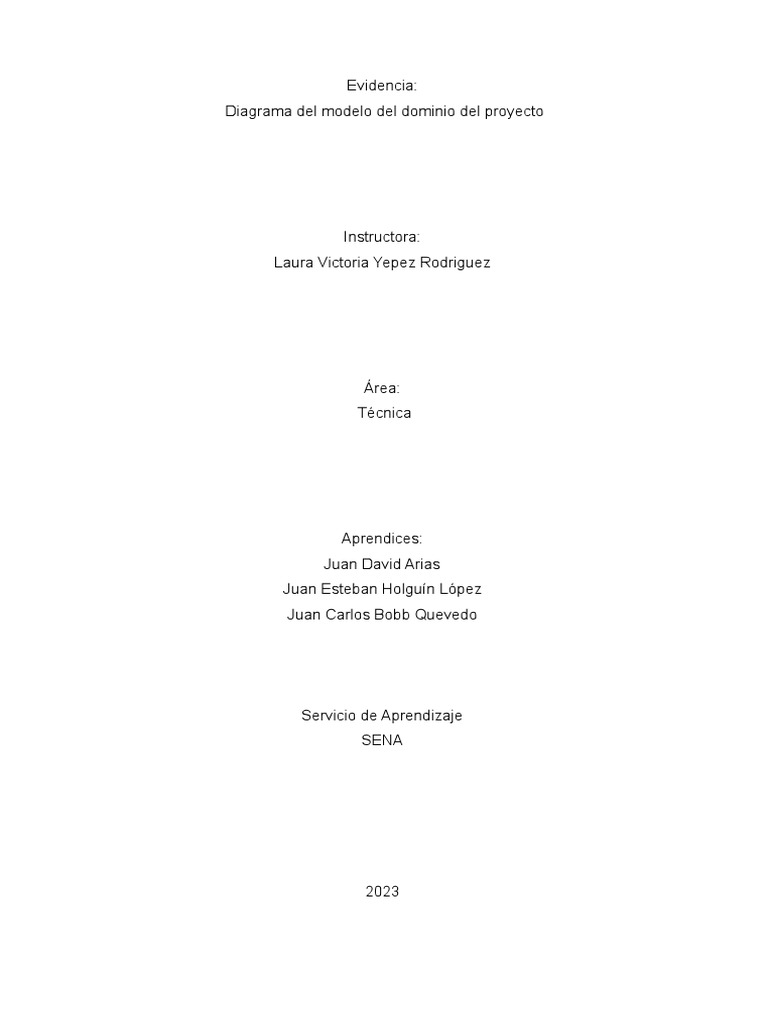 Evidencia:
Diagrama del modelo del dominio del proyecto

Instructora:
Laura Victoria Yepez Rodriguez

Área:
Técnica

Aprendices:
Juan David Arias
Juan Esteban Holguín López
Juan Carlos Bobb Quevedo

Servicio de Aprendizaje
SENA

2023